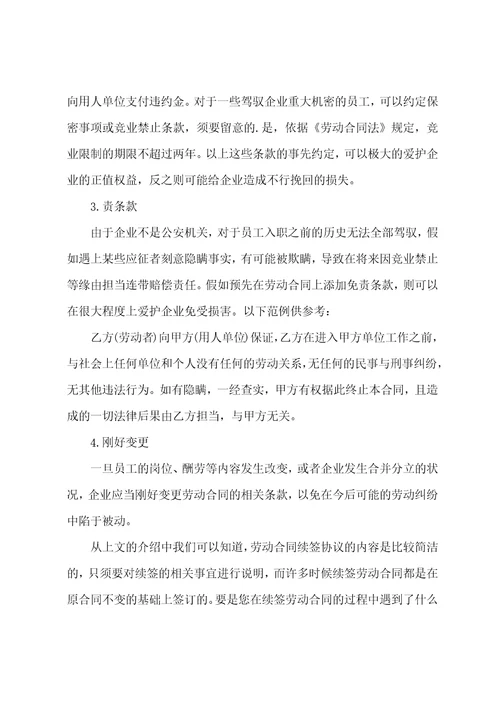 向用人单位支付违约金。对于一些驾驭企业重大机密的员工，可以约定保密事项或竞业禁止条款，须要留意的.是，依据《劳动合同法》规定，竞业限制的期限不超过两年。以上这些条款的事先约定，可以极大的爱护企业的正值权益，反之则可能给企业造成不行挽回的损失。

3.责条款

由于企业不是公安机关，对于员工入职之前的历史无法全部驾驭，假如遇上某些应征者刻意隐瞒事实，有可能被欺瞒，导致在将来因竞业禁止等缘由担当连带赔偿责任。假如预先在劳动合同上添加免责条款，则可以在很大程度上爱护企业免受损害。以下范例供参考：

乙方(劳动者)向甲方(用人单位)保证，乙方在进入甲方单位工作之前，与社会上任何单位和个人没有任何的劳动关系，无任何的民事与刑事纠纷，无其他违法行为。如有隐瞒，一经查实，甲方有权据此终止本合同，且造成的一切法律后果由乙方担当，与甲方无关。

4.刚好变更

一旦员工的岗位、酬劳等内容发生改变，或者企业发生合并分立的状况，企业应当刚好变更劳动合同的相关条款，以免在今后可能的劳动纠纷中陷于被动。

从上文的介绍中我们可以知道，劳动合同续签协议的内容是比较简洁的，只须要对续签的相关事宜进行说明，而许多时候续签劳动合同都是在原合同不变的基础上签订的。要是您在续签劳动合同的过程中遇到了什么